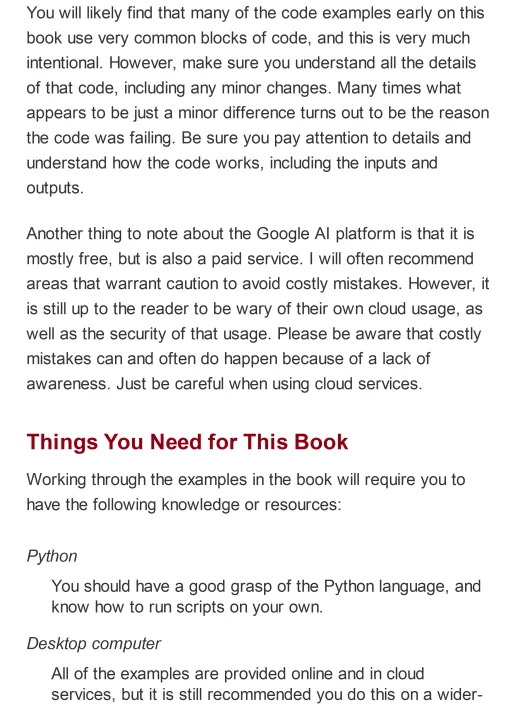 You will likely find that many of the code examples early on this book use very common blocks of code, and this is very much intentional. However, make sure you understand all the details of that code, including any minor changes. Many times what appears to be just a minor difference turns out to be the reason the code was failing. Be sure you pay attention to details and understand how the code works, including the inputs and outputs.

Another thing to note about the Google AI platform is that it is mostly free, but is also a paid service. I will often recommend areas that warrant caution to avoid costly mistakes. However, it is still up to the reader to be wary of their own cloud usage, as well as the security of that usage. Please be aware that costly mistakes can and often do happen because of a lack of awareness. Just be careful when using cloud services.

Things You Need for This Book

Working through the examples in the book will require you to have the following knowledge or resources:

Python

You should have a good grasp of the Python language, and know how to run scripts on your own.

Desktop computer

All of the examples are provided online and in cloud services, but it is still recommended you do this on a wider-